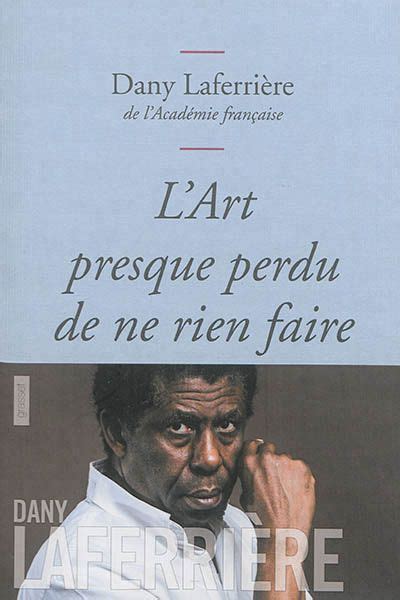 Dany Laferrière
de l'Académie française

L'Art presque perdu de ne rien faire

grasset

DANY
LAFERRIÈRE